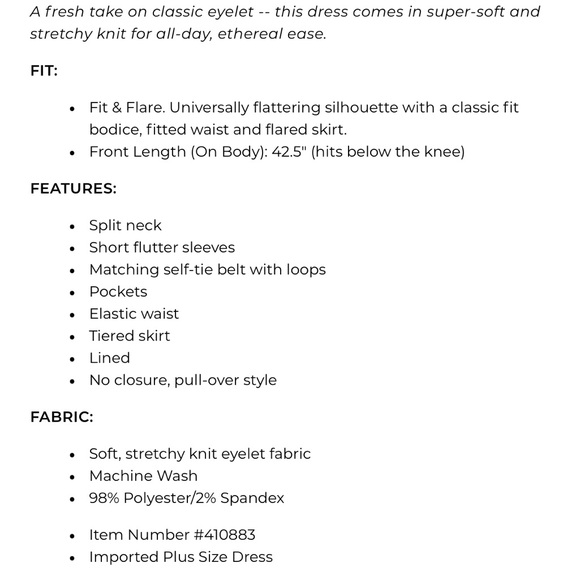 A fresh take on classic eyelet -- this dress comes in super-soft and stretchy knit for all-day, ethereal ease.

FIT:

- Fit & Flare. Universally flattering silhouette with a classic fit bodice, fitted waist and flared skirt.
- Front Length (On Body): 42.5" (hits below the knee)

FEATURES:

- Split neck
- Short flutter sleeves
- Matching self-tie belt with loops
- Pockets
- Elastic waist
- Tiered skirt
- Lined
- No closure, pull-over style

FABRIC:

- Soft, stretchy knit eyelet fabric
- Machine Wash
- 98% Polyester/2% Spandex

- Item Number #410883
- Imported Plus Size Dress